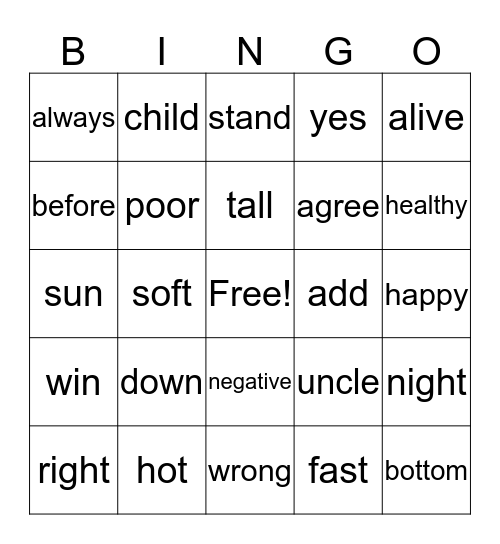 | B | I | N | G | O |
|---|---|---|---|---|
| always | child | stand | yes | alive |
| before | poor | tall | agree | healthy |
| sun | soft | Free! | add | happy |
| win | down | negative | uncle | night |
| right | hot | wrong | fast | bottom |